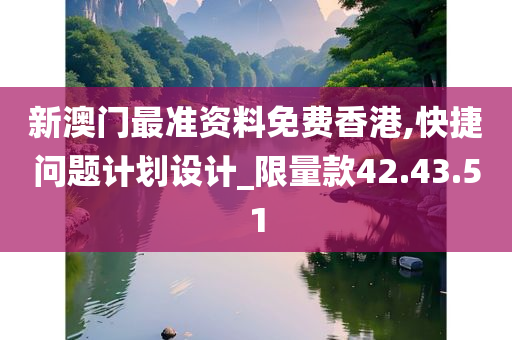 新澳门最准资料免费香港,快捷问题计划设计_限量款42.43.51